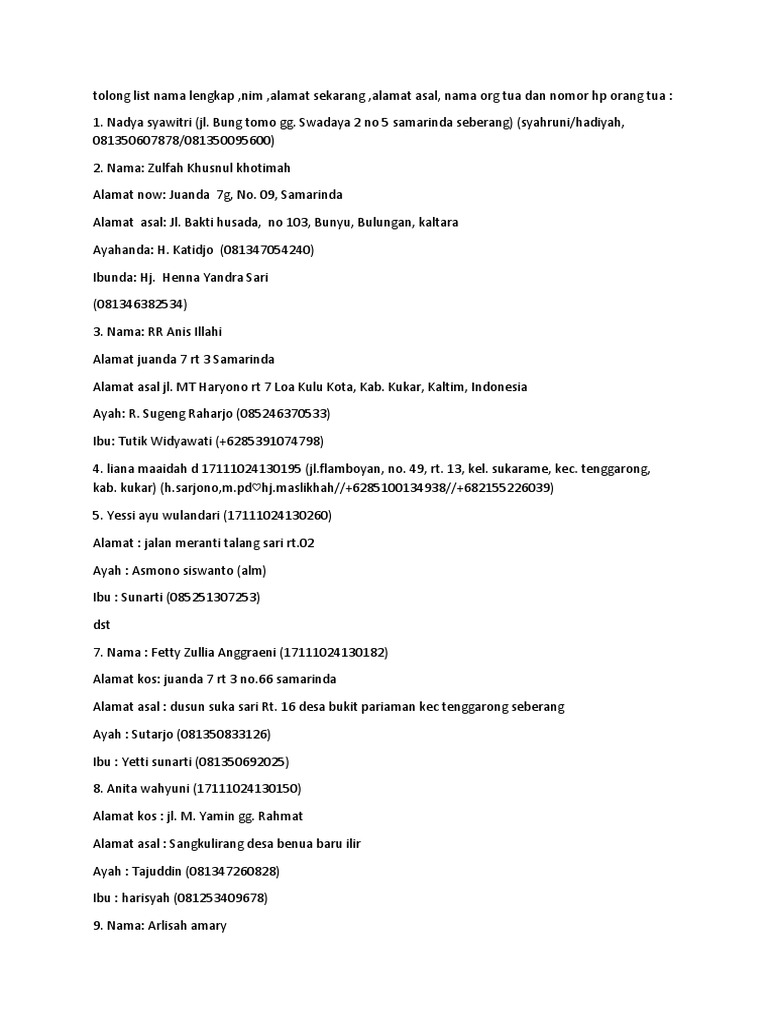 tolong list nama lengkap ,nim ,alamat sekarang ,alamat asal, nama org tua dan nomor hp orang tua :

1. Nadya syawitri (jl. Bung tomo gg. Swadaya 2 no 5 samarinda seberang) (syahruni/hadiyah, 081350607878/081350095600)

2. Nama: Zulfah Khusnul khotimah

Alamat now: Juanda 7g, No. 09, Samarinda

Alamat asal: Jl. Bakti husada, no 103, Bunyu, Bulungan, kaltara

Ayahanda: H. Katidjo (081347054240)

Ibunda: Hj. Henna Yandra Sari

(081346382534)

3. Nama: RR Anis Illahi

Alamat juanda 7 rt 3 Samarinda

Alamat asal jl. MT Haryono rt 7 Loa Kulu Kota, Kab. Kukar, Kaltim, Indonesia

Ayah: R. Sugeng Raharjo (085246370533)

Ibu: Tutik Widyawati (+6285391074798)

4. liana maaidah d 17111024130195 (jl.flamboyan, no. 49, rt. 13, kel. sukarame, kec. tenggarong, kab. kukar) (h.sarjono,m.pd♡hj.maslikhah//+6285100134938//+682155226039)

5. Yessi ayu wulandari (17111024130260)

Alamat : jalan meranti talang sari rt.02

Ayah : Asmono siswanto (alm)

Ibu : Sunarti (085251307253)

dst

7. Nama : Fetty Zullia Anggraeni (17111024130182)

Alamat kos: juanda 7 rt 3 no.66 samarinda

Alamat asal : dusun suka sari Rt. 16 desa bukit pariaman kec tenggarong seberang

Ayah : Sutarjo (081350833126)

Ibu : Yetti sunarti (081350692025)

8. Anita wahyuni (17111024130150)

Alamat kos : jl. M. Yamin gg. Rahmat

Alamat asal : Sangkulirang desa benua baru ilir

Ayah : Tajuddin (081347260828)

Ibu : harisyah (081253409678)

9. Nama: Arlisah amary